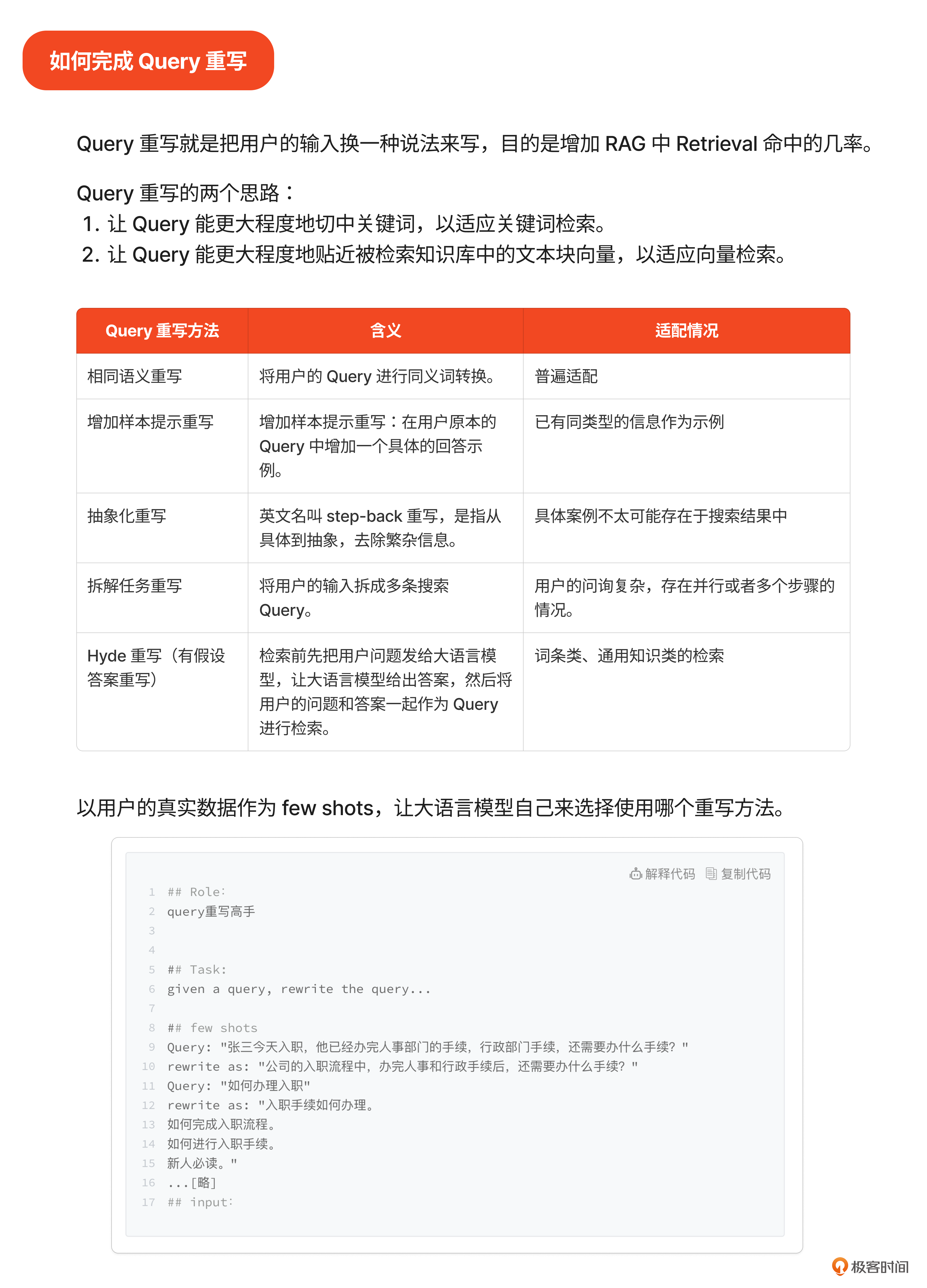 如何完成 Query 重写

Query 重写就是把用户的输入换一种说法来写，目的是增加 RAG 中 Retrieval 命中的几率。

Query 重写的两个思路：
1. 让 Query 能更大程度地切中关键词，以适应关键词检索。
2. 让 Query 能更大程度地贴近被检索知识库中的文本块向量，以适应向量检索。

| Query 重写方法 | 含义 | 适配情况 |
|---|---|---|
| 相同语义重写 | 将用户的 Query 进行同义词转换。 | 普遍适配 |
| 增加样本提示重写 | 增加样本提示重写：在用户原本的 Query 中增加一个具体的回答示例。 | 已有同类型的信息作为示例 |
| 抽象化重写 | 英文名叫 step-back 重写，是指从具体到抽象，去除繁杂信息。 | 具体案例不太可能存在于搜索结果中 |
| 拆解任务重写 | 将用户的输入拆成多条搜索 Query。 | 用户的问询复杂，存在并行或者多个步骤的情况。 |
| Hyde 重写（有假设答案重写） | 检索前先把用户问题发给大语言模型，让大语言模型给出答案，然后将用户的问题和答案一起作为 Query 进行检索。 | 词条类、通用知识类的检索 |

以用户的真实数据作为 few shots，让大语言模型自己来选择使用哪个重写方法。

解释代码 复制代码

1 ## Role:
2 query重写高手
3
4
5 ## Task:
6 given a query, rewrite the query...
7
8 ## few shots
9 Query: "张三今天入职，他已经办完人事部门的手续，行政部门手续，还需要办什么手续？"
10 rewrite as: "公司的入职流程中，办完人事和行政手续后，还需要办什么手续？"
11 Query: "如何办理入职"
12 rewrite as: "入职手续如何办理。
13 如何完成入职流程。
14 如何进行入职手续。
15 新人必读。"
16 ...[略]
17 ## input:

极客时间